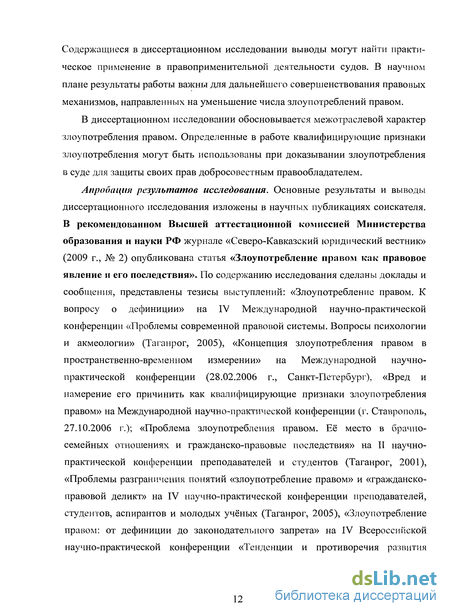 Содержащиеся в диссертационном исследовании выводы могут найти практическое применение в правоприменительной деятельности судов. В научном плане результаты работы важны для дальнейшего совершенствования правовых механизмов, направленных на уменьшение числа злоупотреблений правом.

В диссертационном исследовании обосновывается межотраслевой характер злоупотребления правом. Определенные в работе квалифицирующие признаки злоупотребления могут быть использованы при доказывании злоупотребления в суде для защиты своих прав добросовестным правообладателем.

Апробация результатов исследования. Основные результаты и выводы диссертационного исследования изложены в научных публикациях соискателя. В рекомендованном Высшей аттестационной комиссией Министерства образования и науки РФ журнале «Северо-Кавказский юридический вестник» (2009 г., № 2) опубликована статья «Злоупотребление правом как правовое явление и его последствия». По содержанию исследования сделаны доклады и сообщения, представлены тезисы выступлений: «Злоупотребление правом. К вопросу о дефиниции» на IV Международной научно-практической конференции «Проблемы современной правовой системы. Вопросы психологии и акмеологии» (Таганрог, 2005), «Концепция злоупотребления правом в пространственно-временном измерении» на Международной научно-практической конференции (28.02.2006 г., Санкт-Петербург), «Вред и намерение его причинить как квалифицирующие признаки злоупотребления правом» на Международной научно-практической конференции (г. Ставрополь, 27.10.2006 г.); «Проблема злоупотребления правом. Её место в брачно-семейных отношениях и гражданско-правовые последствия» на II научно-практической конференции преподавателей и студентов (Таганрог, 2001), «Проблемы разграничения понятий «злоупотребление правом» и «гражданско-правовой деликт» на IV научно-практической конференции преподавателей, студентов, аспирантов и молодых учёных (Таганрог, 2005), «Злоупотребление правом: от дефиниции до законодательного запрета» на IV Всероссийской научно-практической конференции «Тенденции и противоречия развития

12

dsLib.net
библиотека диссертаций